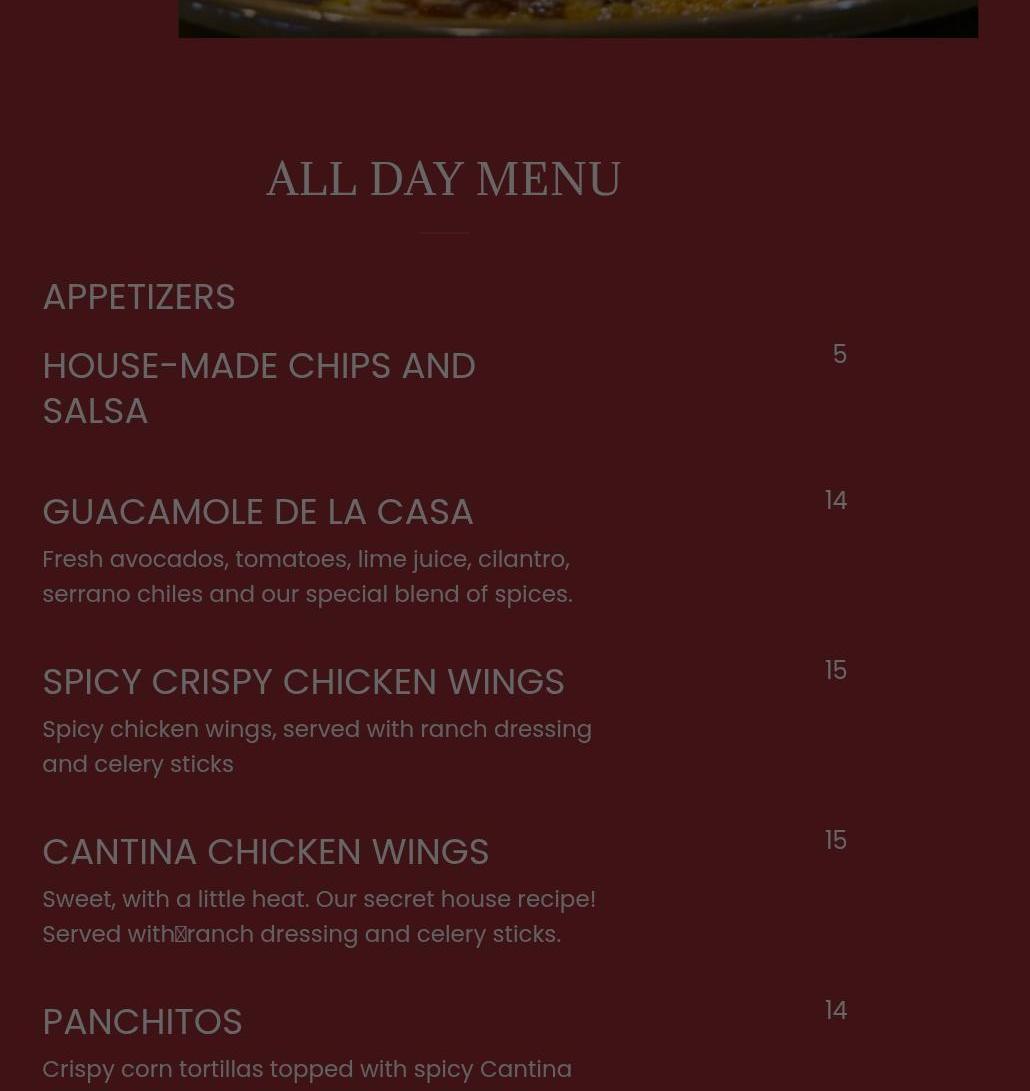 ALL DAY MENU

APPETIZERS

HOUSE-MADE CHIPS AND SALSA
5

GUACAMOLE DE LA CASA
14
Fresh avocados, tomatoes, lime juice, cilantro, serrano chiles and our special blend of spices.

SPICY CRISPY CHICKEN WINGS
15
Spicy chicken wings, served with ranch dressing and celery sticks

CANTINA CHICKEN WINGS
15
Sweet, with a little heat. Our secret house recipe! Served with ranch dressing and celery sticks.

PANCHITOS
14
Crispy corn tortillas topped with spicy Cantina